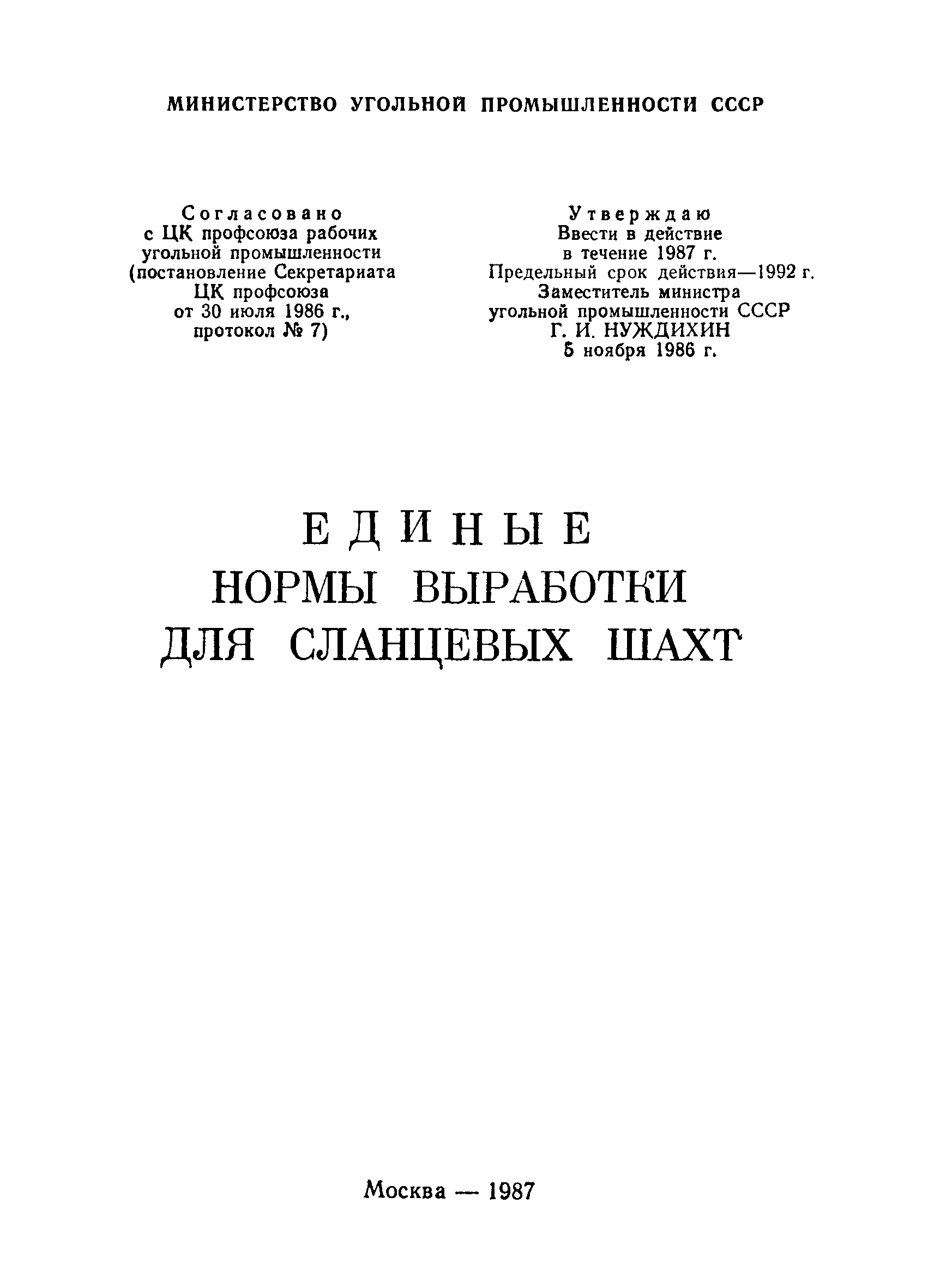 МИНИСТЕРСТВО УГОЛЬНОЙ ПРОМЫШЛЕННОСТИ СССР

Согласовано
с ЦК профсоюза рабочих угольной промышленности (постановление Секретариата ЦК профсоюза от 30 июля 1986 г., протокол № 7)

Утверждаю
Ввести в действие в течение 1987 г.
Предельный срок действия—1992 г.
Заместитель министра угольной промышленности СССР
Г. И. НУЖДИХИН
5 ноября 1986 г.

ЕДИНЫЕ
НОРМЫ ВЫРАБОТКИ
ДЛЯ СЛАНЦЕВЫХ ШАХТ

Москва — 1987